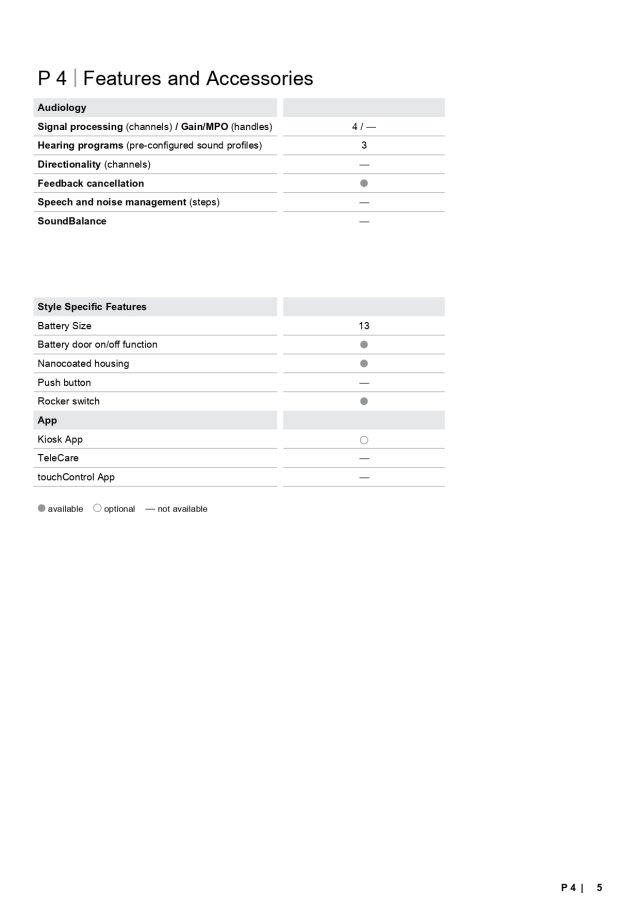 P 4 | Features and Accessories

| Audiology | |
|---|---|
| Signal processing (channels) / Gain/MPO (handles) | 4 / — |
| Hearing programs (pre-configured sound profiles) | 3 |
| Directionality (channels) | — |
| Feedback cancellation | ● |
| Speech and noise management (steps) | — |
| SoundBalance | — |

| Style Specific Features | |
|---|---|
| Battery Size | 13 |
| Battery door on/off function | ● |
| Nanocoated housing | ● |
| Push button | — |
| Rocker switch | ● |
| App | |
| Kiosk App | ○ |
| TeleCare | — |
| touchControl App | — |

● available ○ optional — not available

P 4 | 5